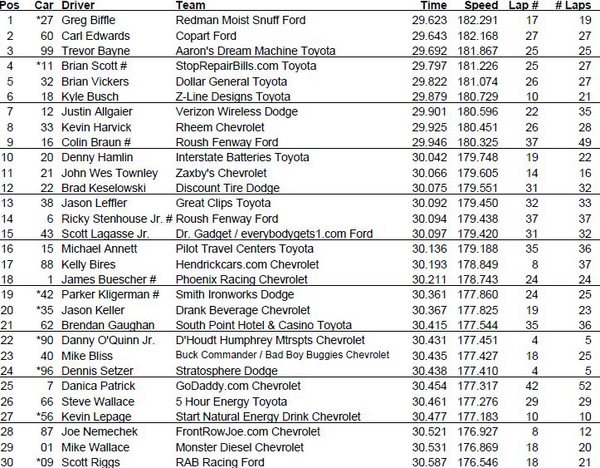 | Pos | Car | Driver | Team | Time | Speed | Lap # | # Laps |
|---|---|---|---|---|---|---|---|
| 1 | *27 | Greg Biffle | Redman Moist Snuff Ford | 29.623 | 182.291 | 17 | 19 |
| 2 | 60 | Carl Edwards | Copart Ford | 29.643 | 182.168 | 27 | 27 |
| 3 | 99 | Trevor Bayne | Aaron's Dream Machine Toyota | 29.692 | 181.867 | 25 | 25 |
| 4 | *11 | Brian Scott # | StopRepairBills.com Toyota | 29.797 | 181.226 | 25 | 27 |
| 5 | 32 | Brian Vickers | Dollar General Toyota | 29.822 | 181.074 | 26 | 27 |
| 6 | 18 | Kyle Busch | Z-Line Designs Toyota | 29.879 | 180.729 | 10 | 21 |
| 7 | 12 | Justin Allgaier | Verizon Wireless Dodge | 29.901 | 180.596 | 22 | 35 |
| 8 | 33 | Kevin Harvick | Rheem Chevrolet | 29.925 | 180.451 | 26 | 28 |
| 9 | 16 | Colin Braun # | Roush Fenway Ford | 29.946 | 180.325 | 37 | 49 |
| 10 | 20 | Denny Hamlin | Interstate Batteries Toyota | 30.042 | 179.748 | 19 | 22 |
| 11 | 21 | John Wes Townley | Zaxby's Chevrolet | 30.066 | 179.605 | 14 | 16 |
| 12 | 22 | Brad Keselowski | Discount Tire Dodge | 30.075 | 179.551 | 31 | 32 |
| 13 | 38 | Jason Leffler | Great Clips Toyota | 30.092 | 179.450 | 32 | 33 |
| 14 | 6 | Ricky Stenhouse Jr. # | Roush Fenway Ford | 30.094 | 179.438 | 37 | 37 |
| 15 | 43 | Scott Lagasse Jr. | Dr. Gadget / everybodygets1.com Ford | 30.097 | 179.420 | 31 | 32 |
| 16 | 15 | Michael Annett | Pilot Travel Centers Toyota | 30.136 | 179.188 | 35 | 36 |
| 17 | 88 | Kelly Bires | Hendrickcars.com Chevrolet | 30.193 | 178.849 | 8 | 37 |
| 18 | 1 | James Buescher # | Phoenix Racing Chevrolet | 30.211 | 178.743 | 24 | 24 |
| 19 | *42 | Parker Kligerman # | Smith Ironworks Dodge | 30.361 | 177.860 | 24 | 25 |
| 20 | *35 | Jason Keller | Drank Beverage Chevrolet | 30.367 | 177.825 | 19 | 23 |
| 21 | 62 | Brendan Gaughan | South Point Hotel & Casino Toyota | 30.415 | 177.544 | 35 | 36 |
| 22 | *90 | Danny O'Quinn Jr. | D'Houdt Humphrey Mtrspts Chevrolet | 30.431 | 177.451 | 4 | 5 |
| 23 | 40 | Mike Bliss | Buck Commander / Bad Boy Buggies Chevrolet | 30.435 | 177.427 | 18 | 25 |
| 24 | *96 | Dennis Setzer | Stratosphere Dodge | 30.438 | 177.410 | 4 | 5 |
| 25 | 7 | Danica Patrick | GoDaddy.com Chevrolet | 30.454 | 177.317 | 42 | 52 |
| 26 | 66 | Steve Wallace | 5 Hour Energy Toyota | 30.461 | 177.276 | 29 | 29 |
| 27 | *56 | Kevin Lepage | Start Natural Energy Drink Chevrolet | 30.477 | 177.183 | 10 | 10 |
| 28 | 87 | Joe Nemechek | FrontRowJoe.com Chevrolet | 30.521 | 176.927 | 8 | 12 |
| 29 | 01 | Mike Wallace | Monster Diesel Chevrolet | 30.531 | 176.869 | 18 | 20 |
| 30 | *09 | Scott Riggs | RAB Racing Ford | 30.587 | 176.546 | 18 | 21 |